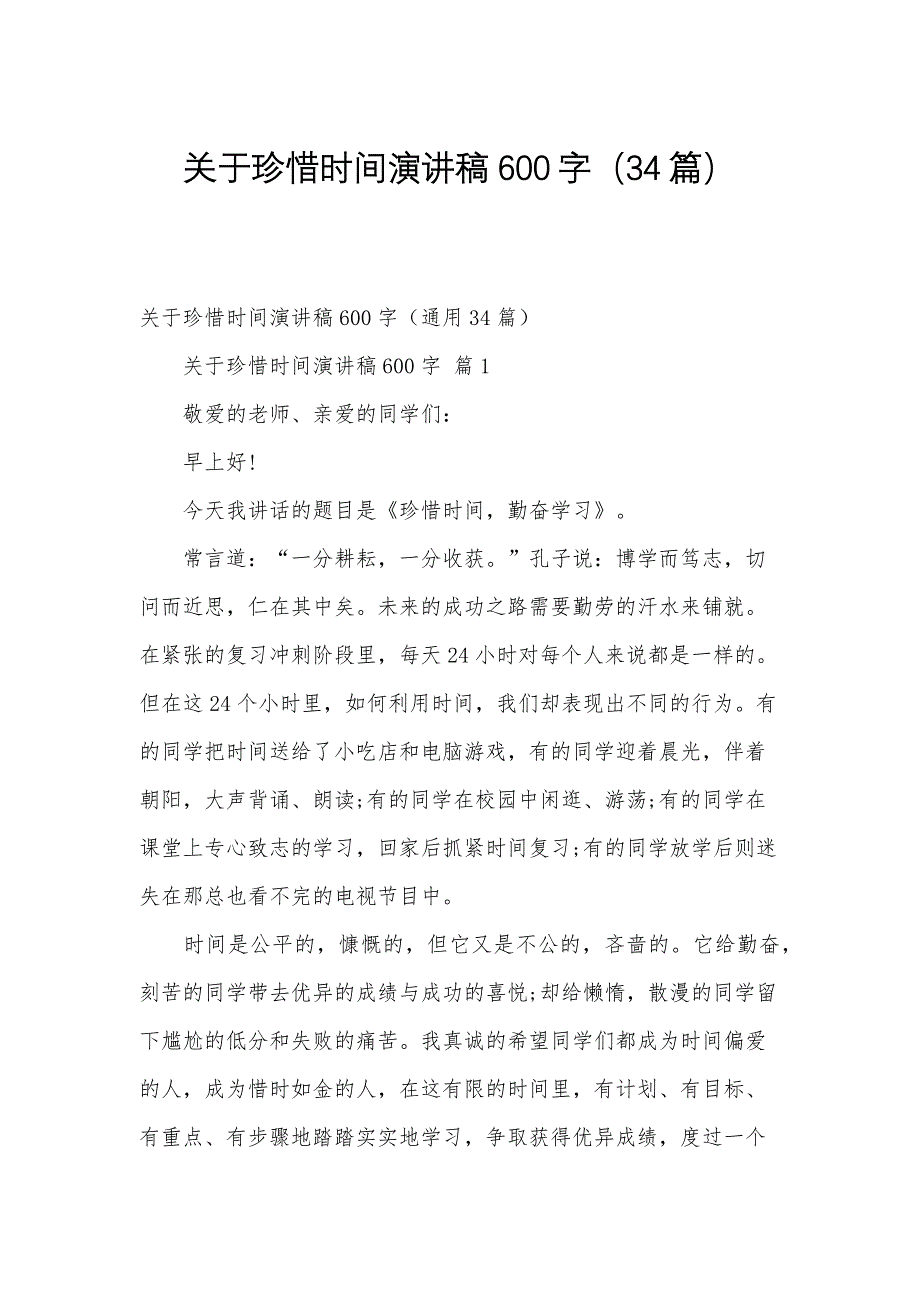 关于珍惜时间演讲稿600字（34篇）

关于珍惜时间演讲稿600字（通用34篇）

关于珍惜时间演讲稿600字 篇1

敬爱的老师、亲爱的同学们：

早上好！

今天我讲话的题目是《珍惜时间，勤奋学习》。

常言道：“一分耕耘，一分收获。”孔子说：博学而笃志，切问而近思，仁在其中矣。未来的成功之路需要勤劳的汗水来铺就。在紧张的复习冲刺阶段里，每天24小时对每个人来说都是一样的。但在这24个小时里，如何利用时间，我们却表现出不同的行为。有的同学把时间送给了小吃店和电脑游戏，有的同学迎着晨光，伴着朝阳，大声背诵、朗读;有的同学在校园中闲逛、游荡;有的同学在课堂上专心致志的学习，回家后抓紧时间复习;有的同学放学后则迷失在那总也看不完的电视节目中。

时间是公平的，慷慨的，但它又是不公的，吝啬的。它给勤奋，刻苦的同学带去优异的成绩与成功的喜悦;却给懒惰，散漫的同学留下尴尬的低分和失败的痛苦。我真诚的希望同学们都成为时间偏爱的人，成为惜时如金的人，在这有限的时间里，有计划、有目标、有重点、有步骤地踏踏实实地学习，争取获得优异成绩，度过一个